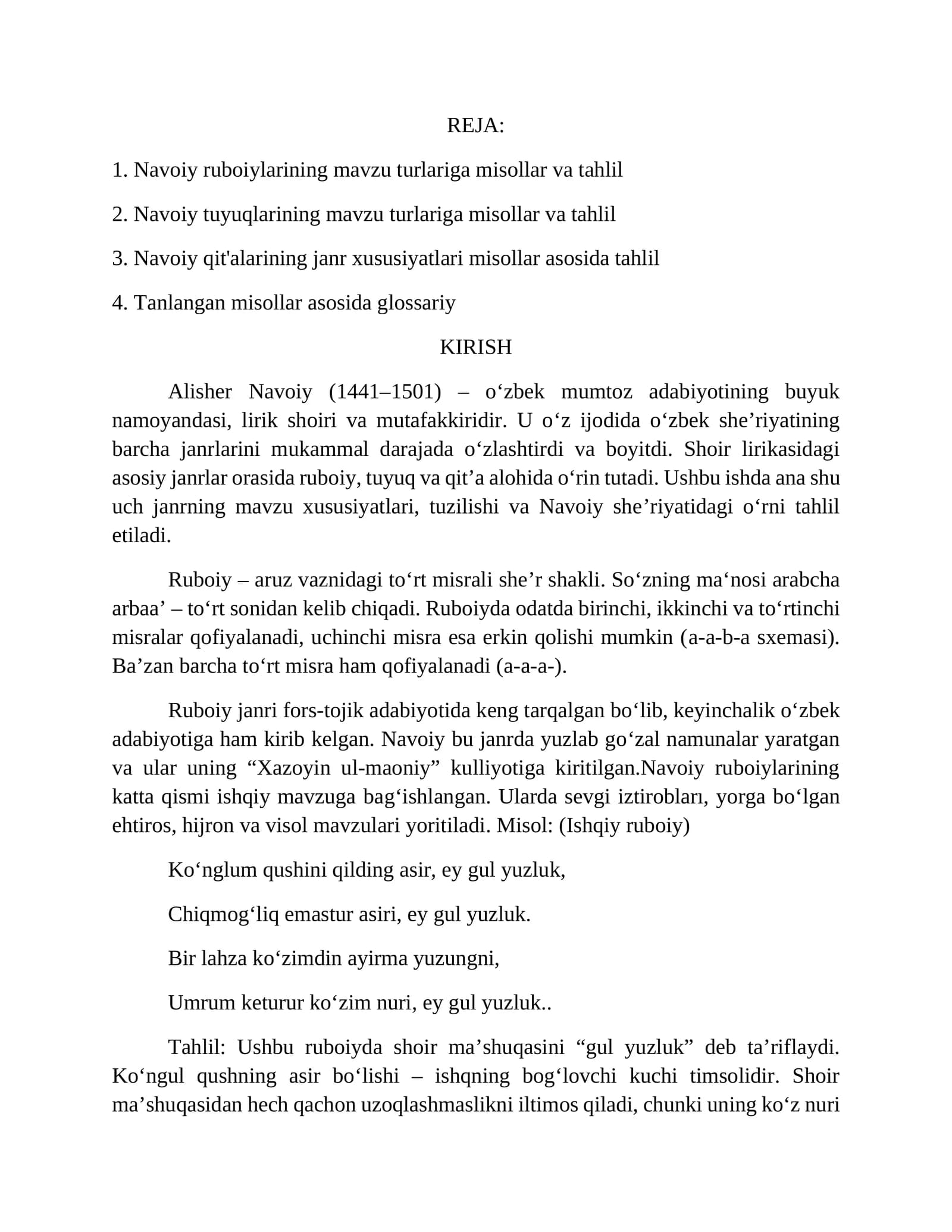 REJA:

1. Navoiy ruboiylarining mavzu turlariga misollar va tahlil

2. Navoiy tuyuqlarining mavzu turlariga misollar va tahlil

3. Navoiy qit'alarining janr xususiyatlari misollar asosida tahlil

4. Tanlangan misollar asosida glossariy

KIRISH

Alisher Navoiy (1441–1501) – o'zbek mumtoz adabiyotining buyuk namoyandasi, lirik shoiri va mutafakkiridir. U o'z ijodida o'zbek she'riyatining barcha janrlarini mukammal darajada o'zlashtirdi va boyitdi. Shoir lirikasidagi asosiy janrlar orasida ruboiy, tuyuq va qit'a alohida o'rin tutadi. Ushbu ishda ana shu uch janrning mavzu xususiyatlari, tuzilishi va Navoiy she'riyatidagi o'rni tahlil etiladi.

Ruboiy – aruz vaznidagi to'rt misrali she'r shakli. So'zning ma'nosi arabcha arbaa' – to'rt sonidan kelib chiqadi. Ruboiyda odatda birinchi, ikkinchi va to'rtinchi misralar qofiyalanadi, uchinchi misra esa erkin qolishi mumkin (a-a-b-a sxemasi). Ba'zan barcha to'rt misra ham qofiyalanadi (a-a-a-).

Ruboiy janri fors-tojik adabiyotida keng tarqalgan bo'lib, keyinchalik o'zbek adabiyotiga ham kirib kelgan. Navoiy bu janrda yuzlab go'zal namunalar yaratgan va ular uning "Xazoyin ul-maoniy" kulliyotiga kiritilgan.Navoiy ruboiylarining katta qismi ishqiy mavzuga bag'ishlangan. Ularda sevgi iztirobları, yorga bo'lgan ehtiros, hijron va visol mavzulari yoritiladi. Misol: (Ishqiy ruboiy)

Ko'nglum qushini qilding asir, ey gul yuzluk,

Chiqmog'liq emastur asiri, ey gul yuzluk.

Bir lahza ko'zimdin ayirma yuzungni,

Umrum keturur ko'zim nuri, ey gul yuzluk..

Tahlil: Ushbu ruboiyda shoir ma'shuqasini "gul yuzluk" deb ta'riflaydi. Ko'ngul qushning asir bo'lishi – ishqning bog'lovchi kuchi timsolidir. Shoir ma'shuqasidan hech qachon uzoqlashmaslikni iltimos qiladi, chunki uning ko'z nuri